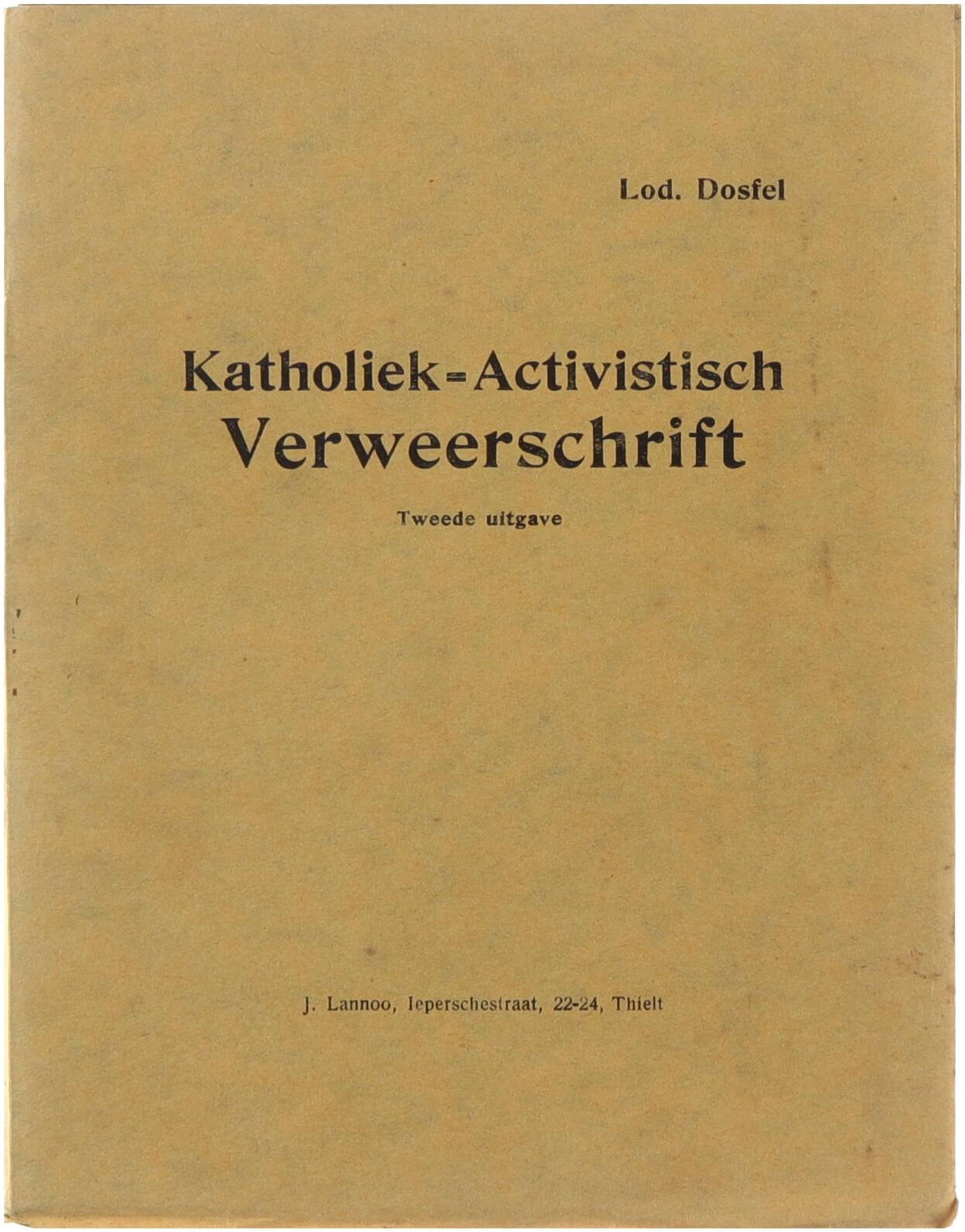 Lod. Dosfel

Katholiek-Activistisch Verweerschrift

Tweede uitgave

J. Lannoo, Ieperschestraat, 22-24, Thielt